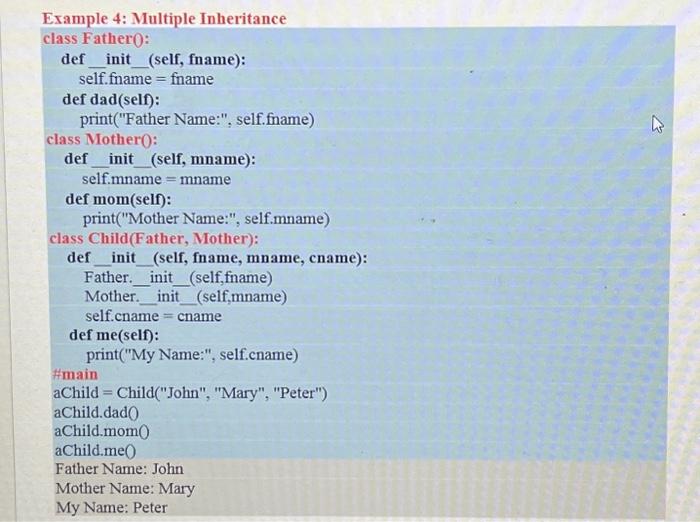 Example 4: Multiple Inheritance
class Father():
    def __init__(self, fname):
        self.fname = fname
    def dad(self):
        print("Father Name:", self.fname)
class Mother():
    def __init__(self, mname):
        self.mname = mname
    def mom(self):
        print("Mother Name:", self.mname)
class Child(Father, Mother):
    def __init__(self, fname, mname, cname):
        Father.__init__(self,fname)
        Mother.__init__(self,mname)
        self.cname = cname
    def me(self):
        print("My Name:", self.cname)
#main
aChild = Child("John", "Mary", "Peter")
aChild.dad()
aChild.mom()
aChild.me()
Father Name: John
Mother Name: Mary
My Name: Peter